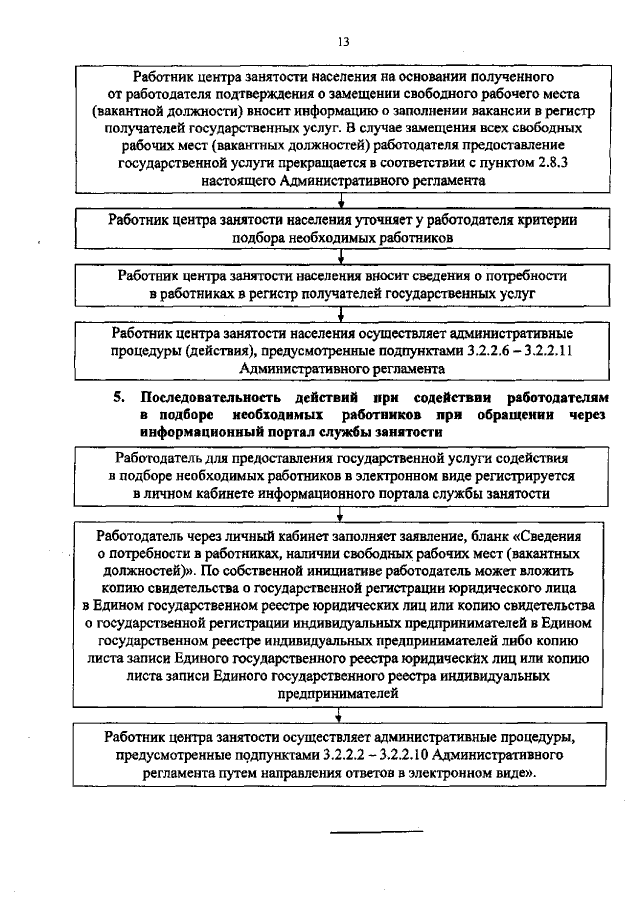 13

Работник центра занятости населения на основании полученного от работодателя подтверждения о замещении свободного рабочего места (вакантной должности) вносит информацию о заполнении вакансии в регистр получателей государственных услуг. В случае замещения всех свободных рабочих мест (вакантных должностей) работодателя предоставление государственной услуги прекращается в соответствии с пунктом 2.8.3 настоящего Административного регламента

Работник центра занятости населения уточняет у работодателя критерии подбора необходимых работников

Работник центра занятости населения вносит сведения о потребности в работниках в регистр получателей государственных услуг

Работник центра занятости населения осуществляет административные процедуры (действия), предусмотренные подпунктами 3.2.2.6 – 3.2.2.11 Административного регламента

5. Последовательность действий при содействии работодателям в подборе необходимых работников при обращении через информационный портал службы занятости

Работодатель для предоставления государственной услуги содействия в подборе необходимых работников в электронном виде регистрируется в личном кабинете информационного портала службы занятости

Работодатель через личный кабинет заполняет заявление, бланк «Сведения о потребности в работниках, наличии свободных рабочих мест (вакантных должностей)». По собственной инициативе работодатель может вложить копию свидетельства о государственной регистрации юридического лица в Едином государственном реестре юридических лиц или копию свидетельства о государственной регистрации индивидуальных предпринимателей в Едином государственном реестре индивидуальных предпринимателей либо копию листа записи Единого государственного реестра юридических лиц или копию листа записи Единого государственного реестра индивидуальных предпринимателей

Работник центра занятости осуществляет административные процедуры, предусмотренные подпунктами 3.2.2.2 – 3.2.2.10 Административного регламента путем направления ответов в электронном виде».